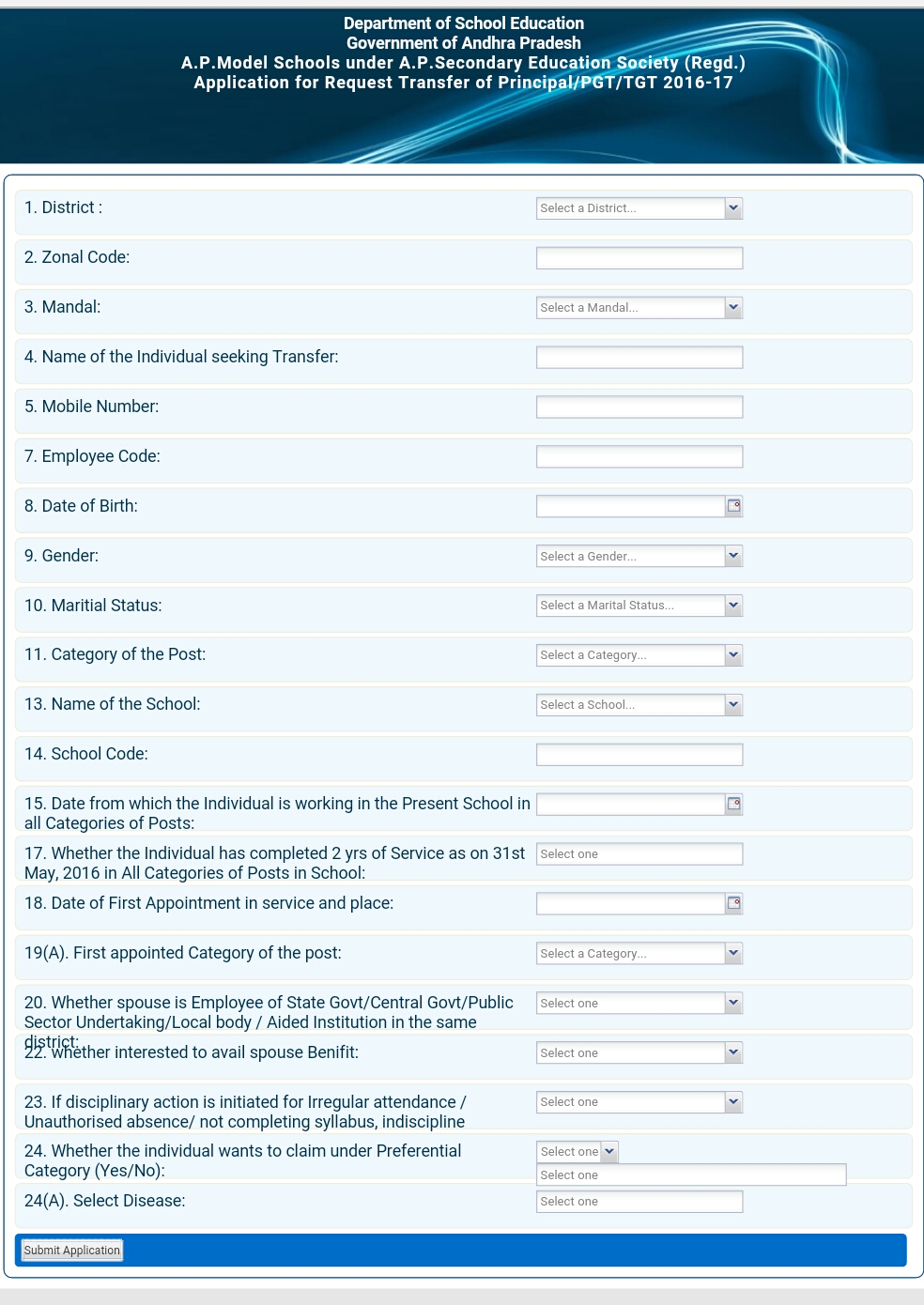 Department of School Education
Government of Andhra Pradesh
A.P.Model Schools under A.P.Secondary Education Society (Regd.)
Application for Request Transfer of Principal/PGT/TGT 2016-17

1. District : Select a District...

2. Zonal Code:

3. Mandal: Select a Mandal...

4. Name of the Individual seeking Transfer:

5. Mobile Number:

7. Employee Code:

8. Date of Birth:

9. Gender: Select a Gender...

10. Maritial Status: Select a Marital Status...

11. Category of the Post: Select a Category...

13. Name of the School: Select a School...

14. School Code:

15. Date from which the Individual is working in the Present School in all Categories of Posts:

17. Whether the Individual has completed 2 yrs of Service as on 31st May, 2016 in All Categories of Posts in School: Select one

18. Date of First Appointment in service and place:

19(A). First appointed Category of the post: Select a Category...

20. Whether spouse is Employee of State Govt/Central Govt/Public Sector Undertaking/Local body / Aided Institution in the same district: Select one

22. whether interested to avail spouse Benifit: Select one

23. If disciplinary action is initiated for Irregular attendance / Unauthorised absence/ not completing syllabus, indiscipline Select one

24. Whether the individual wants to claim under Preferential Category (Yes/No): Select one
Select one

24(A). Select Disease: Select one

Submit Application